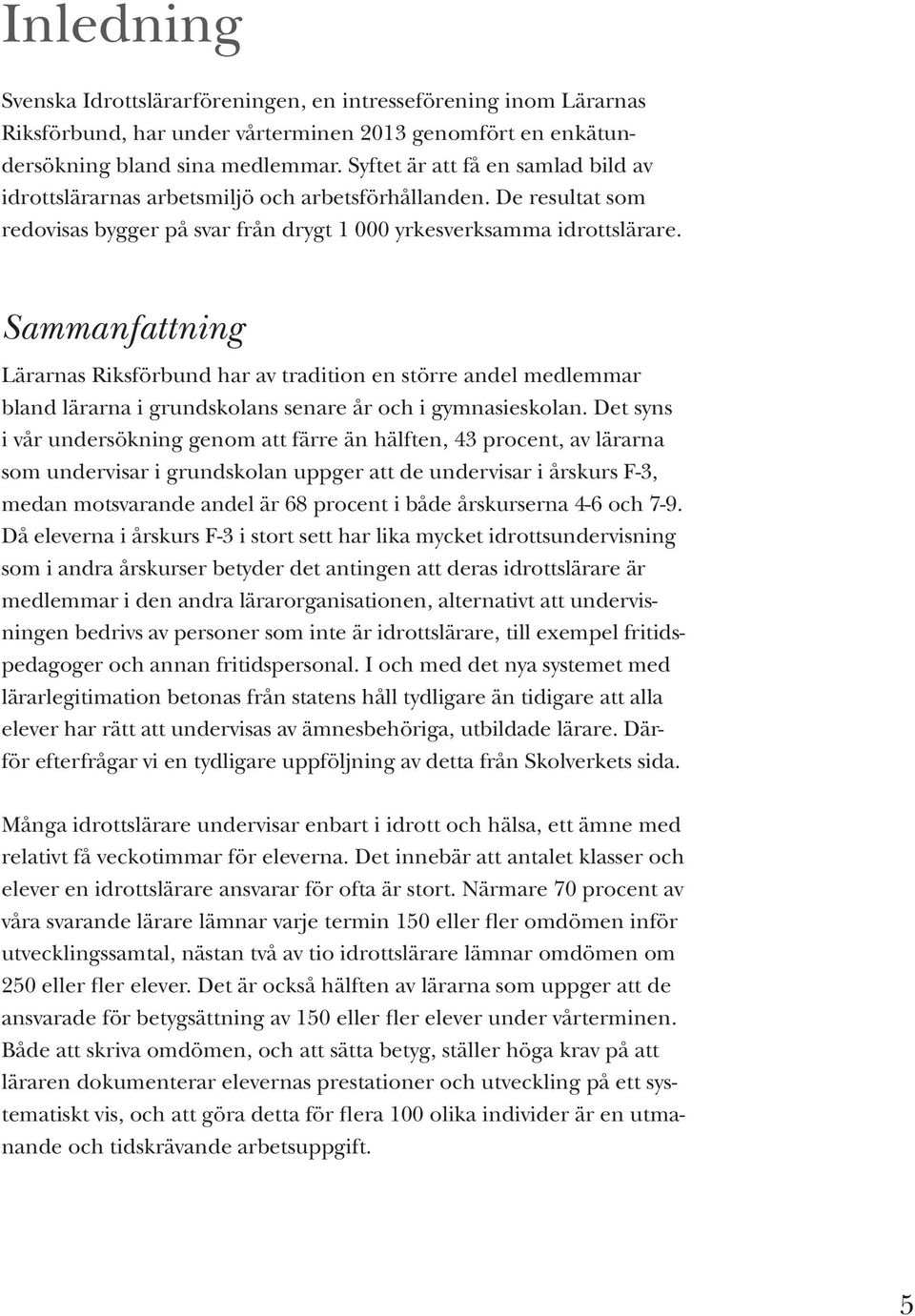 Inledning

Svenska Idrottslärarföreningen, en intresseförening inom Lärarnas Riksförbund, har under vårterminen 2013 genomfört en enkätundersökning bland sina medlemmar. Syftet är att få en samlad bild av idrottslärarnas arbetsmiljö och arbetsförhållanden. De resultat som redovisas bygger på svar från drygt 1 000 yrkesverksamma idrottslärare.

Sammanfattning

Lärarnas Riksförbund har av tradition en större andel medlemmar bland lärarna i grundskolans senare år och i gymnasieskolan. Det syns i vår undersökning genom att färre än hälften, 43 procent, av lärarna som undervisar i grundskolan uppger att de undervisar i årskurs F-3, medan motsvarande andel är 68 procent i både årskurserna 4-6 och 7-9. Då eleverna i årskurs F-3 i stort sett har lika mycket idrottsundervisning som i andra årskurser betyder det antingen att deras idrottslärare är medlemmar i den andra lärarorganisationen, alternativt att undervisningen bedrivs av personer som inte är idrottslärare, till exempel fritidspedagoger och annan fritidspersonal. I och med det nya systemet med lärarlegitimation betonas från statens håll tydligare än tidigare att alla elever har rätt att undervisas av ämnesbehöriga, utbildade lärare. Därför efterfrågar vi en tydligare uppföljning av detta från Skolverkets sida.

Många idrottslärare undervisar enbart i idrott och hälsa, ett ämne med relativt få veckotimmar för eleverna. Det innebär att antalet klasser och elever en idrottslärare ansvarar för ofta är stort. Närmare 70 procent av våra svarande lärare lämnar varje termin 150 eller fler omdömen inför utvecklingssamtal, nästan två av tio idrottslärare lämnar omdömen om 250 eller fler elever. Det är också hälften av lärarna som uppger att de ansvarade för betygsättning av 150 eller fler elever under vårterminen. Både att skriva omdömen, och att sätta betyg, ställer höga krav på att läraren dokumenterar elevernas prestationer och utveckling på ett systematiskt vis, och att göra detta för flera 100 olika individer är en utmanande och tidskrävande arbetsuppgift.

5